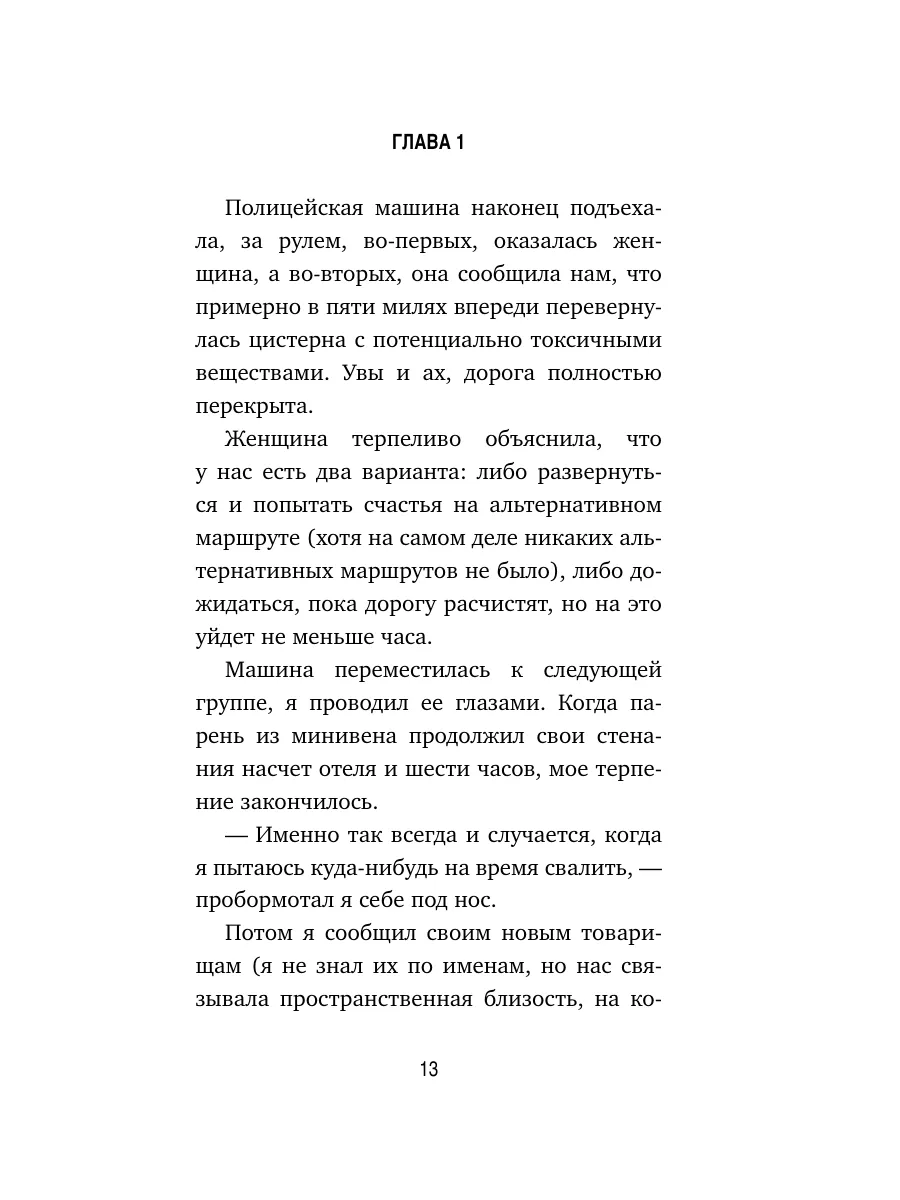 ГЛАВА 1

Полицейская машина наконец подъехала, за рулем, во-первых, оказалась женщина, а во-вторых, она сообщила нам, что примерно в пяти милях впереди перевернулась цистерна с потенциально токсичными веществами. Увы и ах, дорога полностью перекрыта.

Женщина терпеливо объяснила, что у нас есть два варианта: либо развернуться и попытать счастья на альтернативном маршруте (хотя на самом деле никаких альтернативных маршрутов не было), либо дожидаться, пока дорогу расчистят, но на это уйдет не меньше часа.

Машина переместилась к следующей группе, я проводил ее глазами. Когда парень из минивена продолжил свои стенания насчет отеля и шести часов, мое терпение закончилось.

— Именно так всегда и случается, когда я пытаюсь куда-нибудь на время свалить, — пробормотал я себе под нос.

Потом я сообщил своим новым товарищам (я не знал их по именам, но нас связывала пространственная близость, на ко-

13